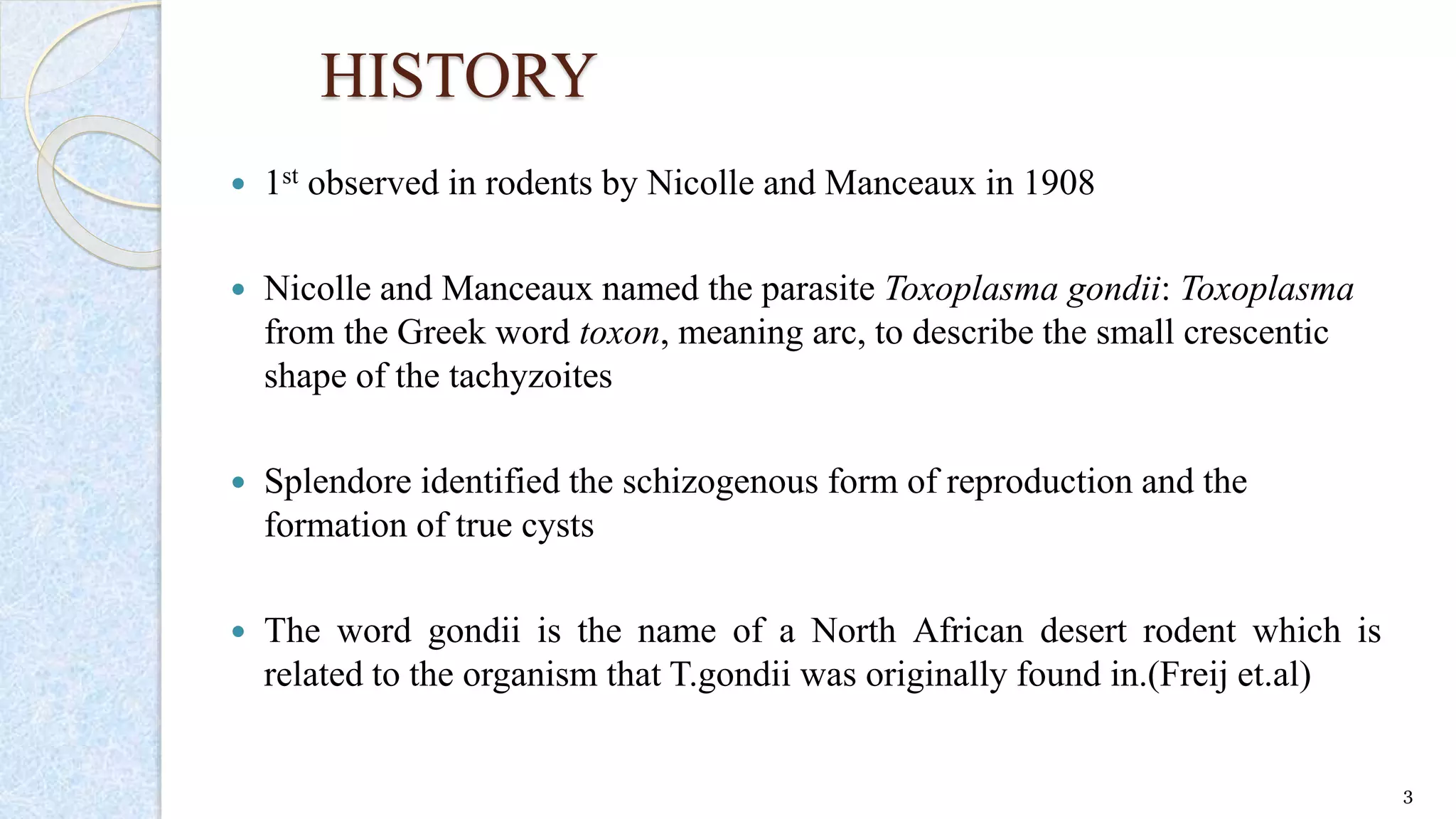 HISTORY

• 1st observed in rodents by Nicolle and Manceaux in 1908

• Nicolle and Manceaux named the parasite Toxoplasma gondii: Toxoplasma from the Greek word toxon, meaning arc, to describe the small crescentic shape of the tachyzoites

• Splendore identified the schizogenous form of reproduction and the formation of true cysts

• The word gondii is the name of a North African desert rodent which is related to the organism that T.gondii was originally found in.(Freij et.al)

3